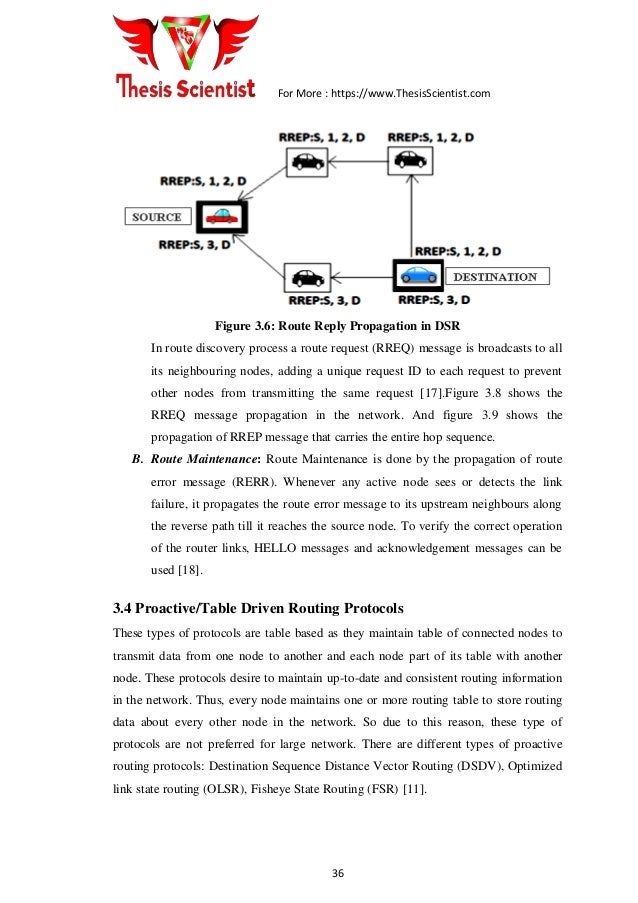 Thesis Scientist

For More : https://www.ThesisScientist.com

RREP:S, 1, 2, D RREP:S, 1, 2, D

RREP:S, 1, 2, D

SOURCE

RREP:S, 3, D

RREP:S, 1, 2, D

DESTINATION

RREP:S, 3, D RREP:S, 3, D

Figure 3.6: Route Reply Propagation in DSR

In route discovery process a route request (RREQ) message is broadcasts to all its neighbouring nodes, adding a unique request ID to each request to prevent other nodes from transmitting the same request [17].Figure 3.8 shows the RREQ message propagation in the network. And figure 3.9 shows the propagation of RREP message that carries the entire hop sequence.

B. Route Maintenance: Route Maintenance is done by the propagation of route error message (RERR). Whenever any active node sees or detects the link failure, it propagates the route error message to its upstream neighbours along the reverse path till it reaches the source node. To verify the correct operation of the router links, HELLO messages and acknowledgement messages can be used [18].

3.4 Proactive/Table Driven Routing Protocols

These types of protocols are table based as they maintain table of connected nodes to transmit data from one node to another and each node part of its table with another node. These protocols desire to maintain up-to-date and consistent routing information in the network. Thus, every node maintains one or more routing table to store routing data about every other node in the network. So due to this reason, these type of protocols are not preferred for large network. There are different types of proactive routing protocols: Destination Sequence Distance Vector Routing (DSDV), Optimized link state routing (OLSR), Fisheye State Routing (FSR) [11].

36